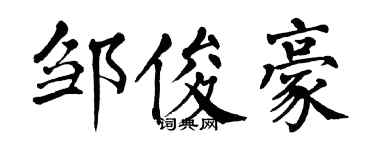 邹俊豪

词典网